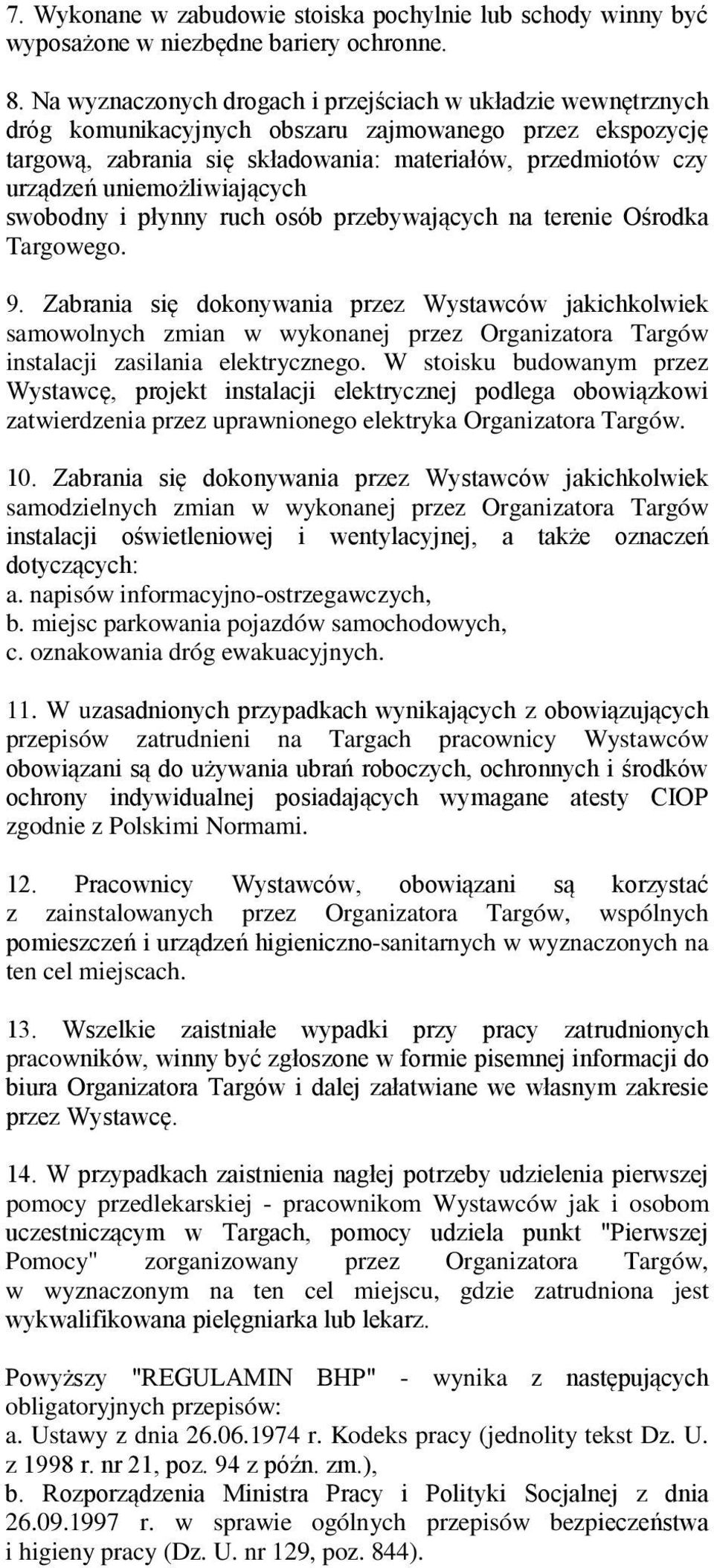 7. Wykonane w zabudowie stoiska pochylnie lub schody winny być wyposażone w niezbędne bariery ochronne.

8. Na wyznaczonych drogach i przejściach w układzie wewnętrznych dróg komunikacyjnych obszaru zajmowanego przez ekspozycję targową, zabrania się składowania: materiałów, przedmiotów czy urządzeń uniemożliwiających
swobodny i płynny ruch osób przebywających na terenie Ośrodka Targowego.

9. Zabrania się dokonywania przez Wystawców jakichkolwiek samowolnych zmian w wykonanej przez Organizatora Targów instalacji zasilania elektrycznego. W stoisku budowanym przez Wystawcę, projekt instalacji elektrycznej podlega obowiązkowi zatwierdzenia przez uprawnionego elektryka Organizatora Targów.

10. Zabrania się dokonywania przez Wystawców jakichkolwiek samodzielnych zmian w wykonanej przez Organizatora Targów instalacji oświetleniowej i wentylacyjnej, a także oznaczeń dotyczących:
a. napisów informacyjno-ostrzegawczych,
b. miejsc parkowania pojazdów samochodowych,
c. oznakowania dróg ewakuacyjnych.

11. W uzasadnionych przypadkach wynikających z obowiązujących przepisów zatrudnieni na Targach pracownicy Wystawców obowiązani są do używania ubrań roboczych, ochronnych i środków ochrony indywidualnej posiadających wymagane atesty CIOP zgodnie z Polskimi Normami.

12. Pracownicy Wystawców, obowiązani są korzystać z zainstalowanych przez Organizatora Targów, wspólnych pomieszczeń i urządzeń higieniczno-sanitarnych w wyznaczonych na ten cel miejscach.

13. Wszelkie zaistniałe wypadki przy pracy zatrudnionych pracowników, winny być zgłoszone w formie pisemnej informacji do biura Organizatora Targów i dalej załatwiane we własnym zakresie przez Wystawcę.

14. W przypadkach zaistnienia nagłej potrzeby udzielenia pierwszej pomocy przedlekarskiej - pracownikom Wystawców jak i osobom uczestniczącym w Targach, pomocy udziela punkt "Pierwszej Pomocy" zorganizowany przez Organizatora Targów, w wyznaczonym na ten cel miejscu, gdzie zatrudniona jest wykwalifikowana pielęgniarka lub lekarz.

Powyższy "REGULAMIN BHP" - wynika z następujących obligatoryjnych przepisów:
a. Ustawy z dnia 26.06.1974 r. Kodeks pracy (jednolity tekst Dz. U. z 1998 r. nr 21, poz. 94 z późn. zm.),
b. Rozporządzenia Ministra Pracy i Polityki Socjalnej z dnia 26.09.1997 r. w sprawie ogólnych przepisów bezpieczeństwa i higieny pracy (Dz. U. nr 129, poz. 844).